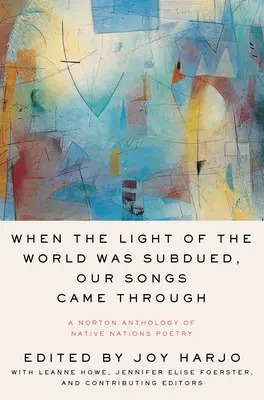 WHEN THE LIGHT OF THE WORLD WAS SUBDUED, OUR SONGS CAME THROUGH

A NORTON ANTHOLOGY OF NATIVE NATIONS POETRY

EDITED BY JOY HARJO

WITH LEANNE HOWE, JENNIFER ELISE FOERSTER, AND CONTRIBUTING EDITORS